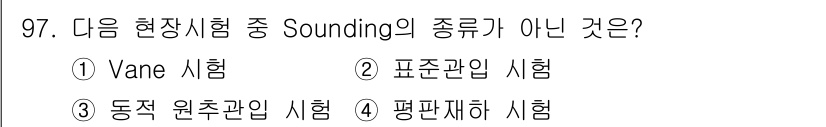 97. 다음 현장시험 중 Sounding의 종류가 아닌 것은?

① Vane 시험 ② 표준관입 시험

③ 동적 원추관입 시험 ④ 평판재하 시험